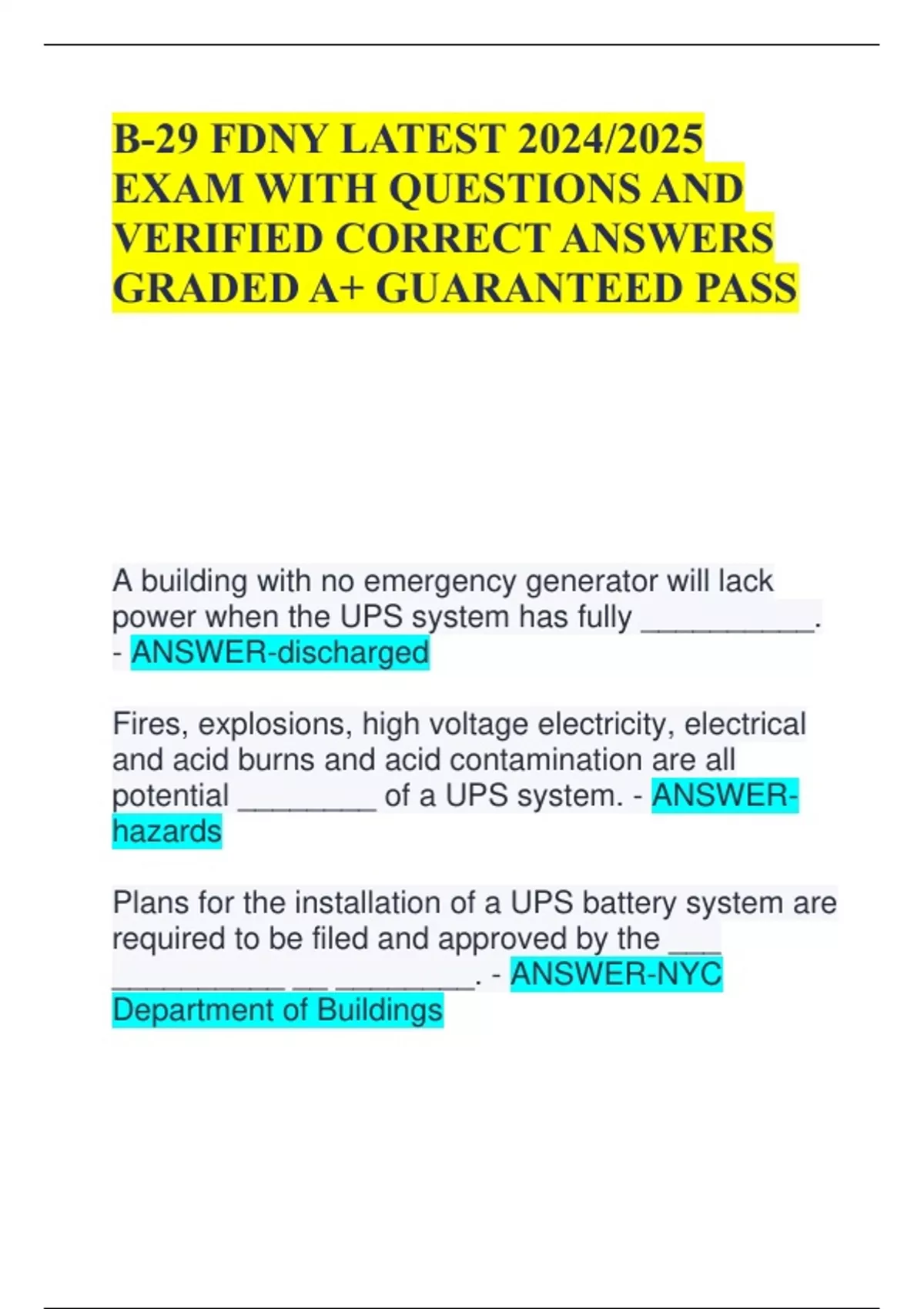 B-29 FDNY LATEST 2024/2025 EXAM WITH QUESTIONS AND VERIFIED CORRECT ANSWERS GRADED A+ GUARANTEED PASS

A building with no emergency generator will lack power when the UPS system has fully __________. - ANSWER-discharged

Fires, explosions, high voltage electricity, electrical and acid burns and acid contamination are all potential ________ of a UPS system. - ANSWER-hazards

Plans for the installation of a UPS battery system are required to be filed and approved by the ___ __________ __ ________. - ANSWER-NYC Department of Buildings